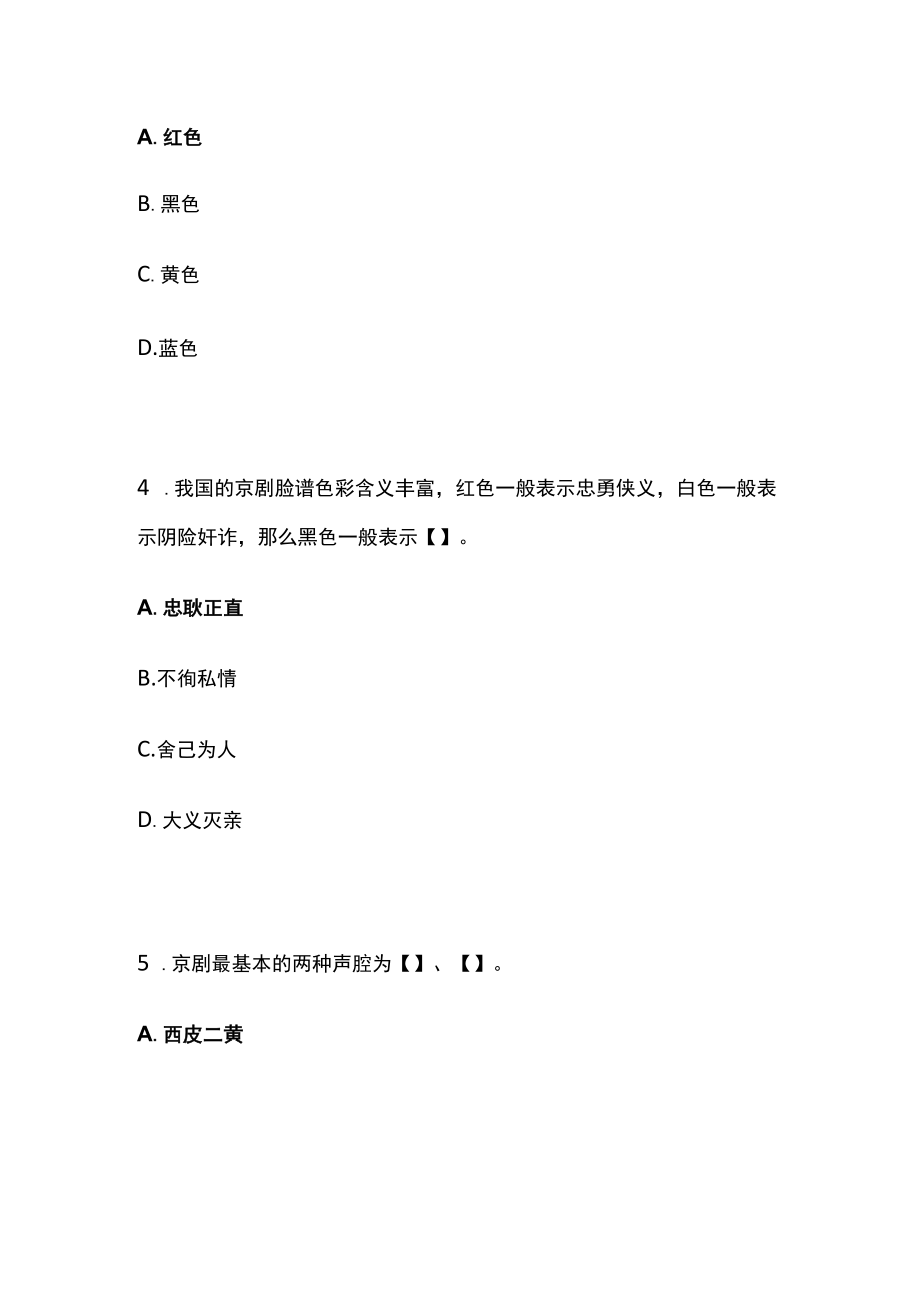 A. 红色

B. 黑色

C. 黄色

D.蓝色

4 . 我国的京剧脸谱色彩含义丰富，红色一般表示忠勇侠义，白色一般表示阴险奸诈，那么黑色一般表示【 】。

A. 忠耿正直

B.不徇私情

C.舍己为人

D. 大义灭亲

5 . 京剧最基本的两种声腔为【 】、【 】。

A. 西皮二黄